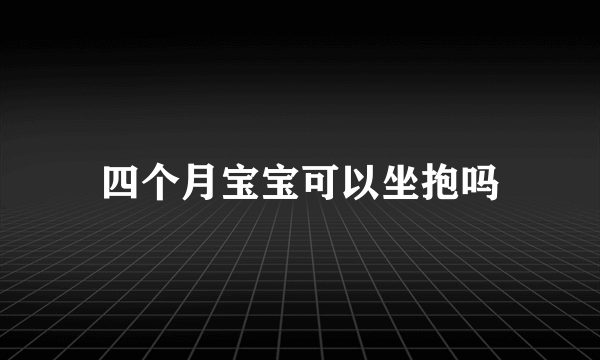 四个月宝宝可以坐抱吗